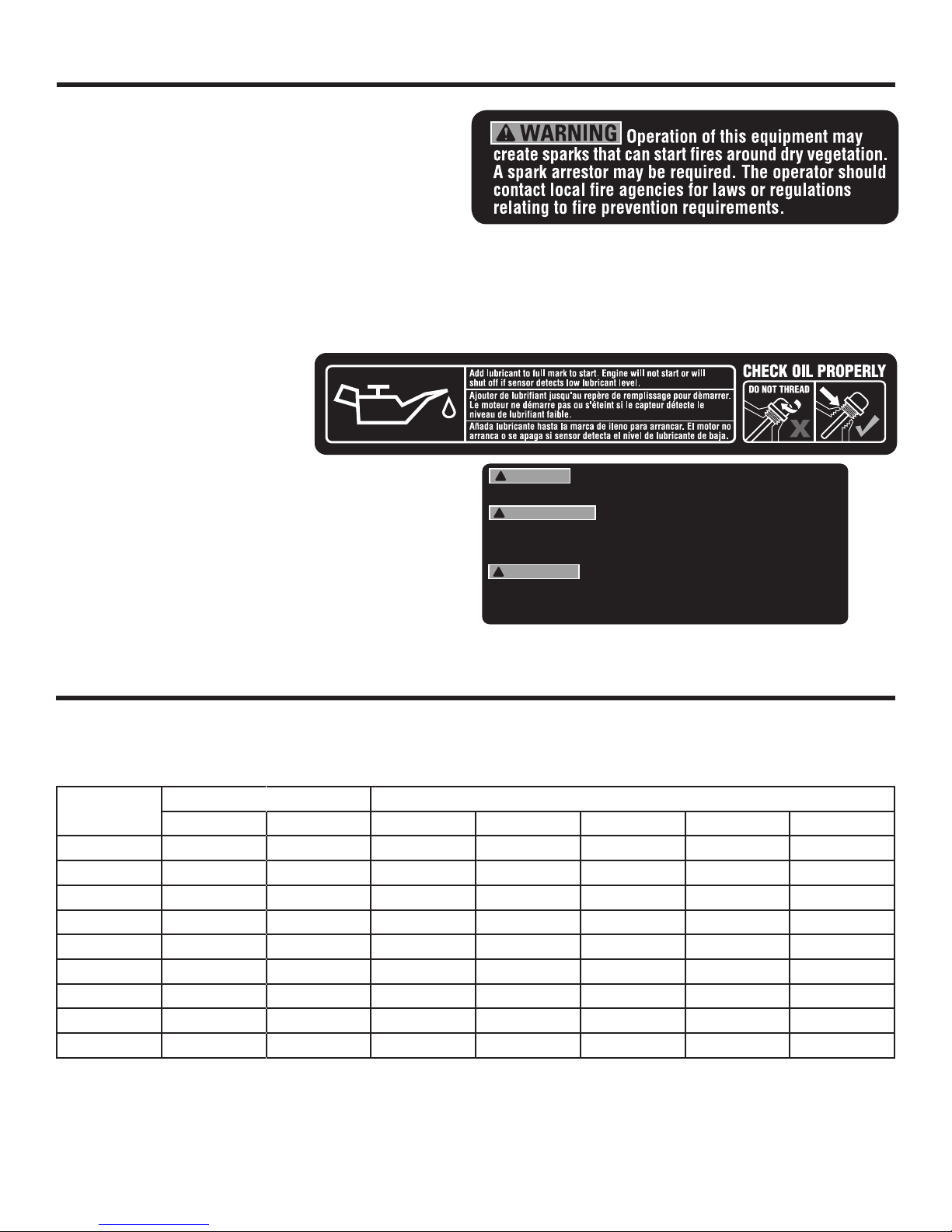 WARNING Operation of this equipment may create sparks that can start fires around dry vegetation. A spark arrestor may be required. The operator should contact local fire agencies for laws or regulations relating to fire prevention requirements.

Add lubricant to full mark to start. Engine will not start or will shut off if sensor detects low lubricant level.

Ajouter de lubrifiant jusqu'au repère de remplissage pour démarrer. Le moteur ne démarre pas ou s'éteint si le capteur détecte le niveau de lubrifiant faible.

Añada lubricante hasta la marca de lleno para arrancar. El motor no arranca o se apaga si sensor detecta el nivel de lubricante de baja.

CHECK OIL PROPERLY

DO NOT THREAD